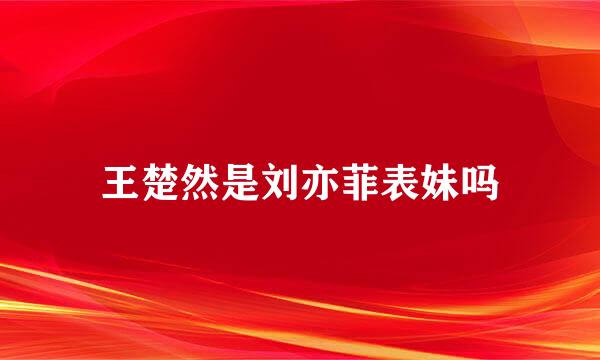 王楚然是刘亦菲表妹吗